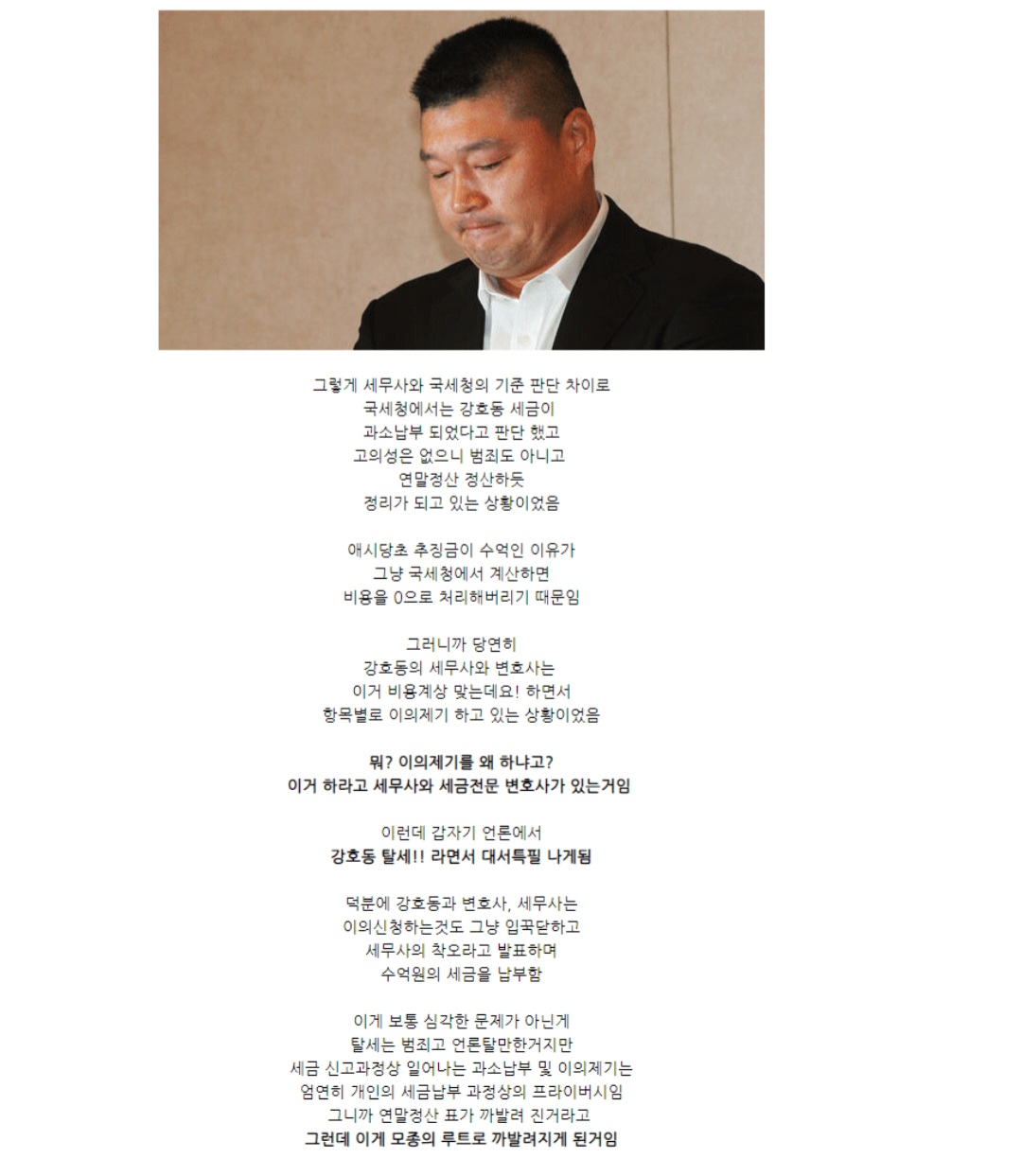 그렇게 세무사와 국세청의 기준 판단 차이로
국세청에서는 강호동 세금이
과소납부 되었다고 판단 했고
고의성은 없으니 범죄도 아니고
연말정산 정산하듯
정리가 되고 있는 상황이었음

애시당초 추징금이 수억인 이유가
그냥 국세청에서 계산하면
비용을 0으로 처리해버리기 때문임

그러니까 당연히
강호동의 세무사와 변호사는
이거 비용계상 맞는데요! 하면서
항목별로 이의제기 하고 있는 상황이었음

뭐? 이의제기를 왜 하냐고?
이거 하라고 세무사와 세금전문 변호사가 있는거임

이런데 갑자기 언론에서
강호동 탈세!! 라면서 대서특필 나게됨

덕분에 강호동과 변호사, 세무사는
이의신청하는것도 그냥 입꾹닫하고
세무사의 착오라고 발표하며
수억원의 세금을 납부함

이게 보통 심각한 문제가 아닌게
탈세는 범죄고 언론탈만한거지만
세금 신고과정상 일어나는 과소납부 및 이의제기는
엄연히 개인의 세금납부 과정상의 프라이버시임
그니까 연말정산 표가 까발려 진거라고
그런데 이게 모종의 루트로 까발려지게 된거임